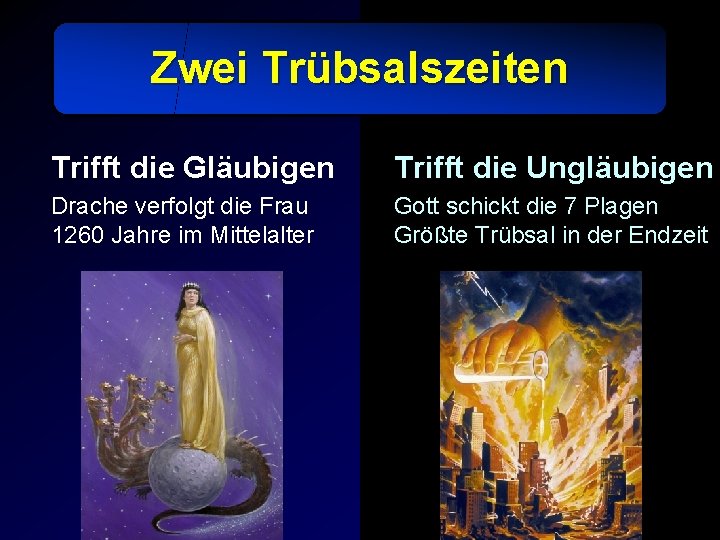 Zwei Trübsalszeiten

Trifft die Gläubigen
Drache verfolgt die Frau
1260 Jahre im Mittelalter

Trifft die Ungläubigen
Gott schickt die 7 Plagen
Größte Trübsal in der Endzeit